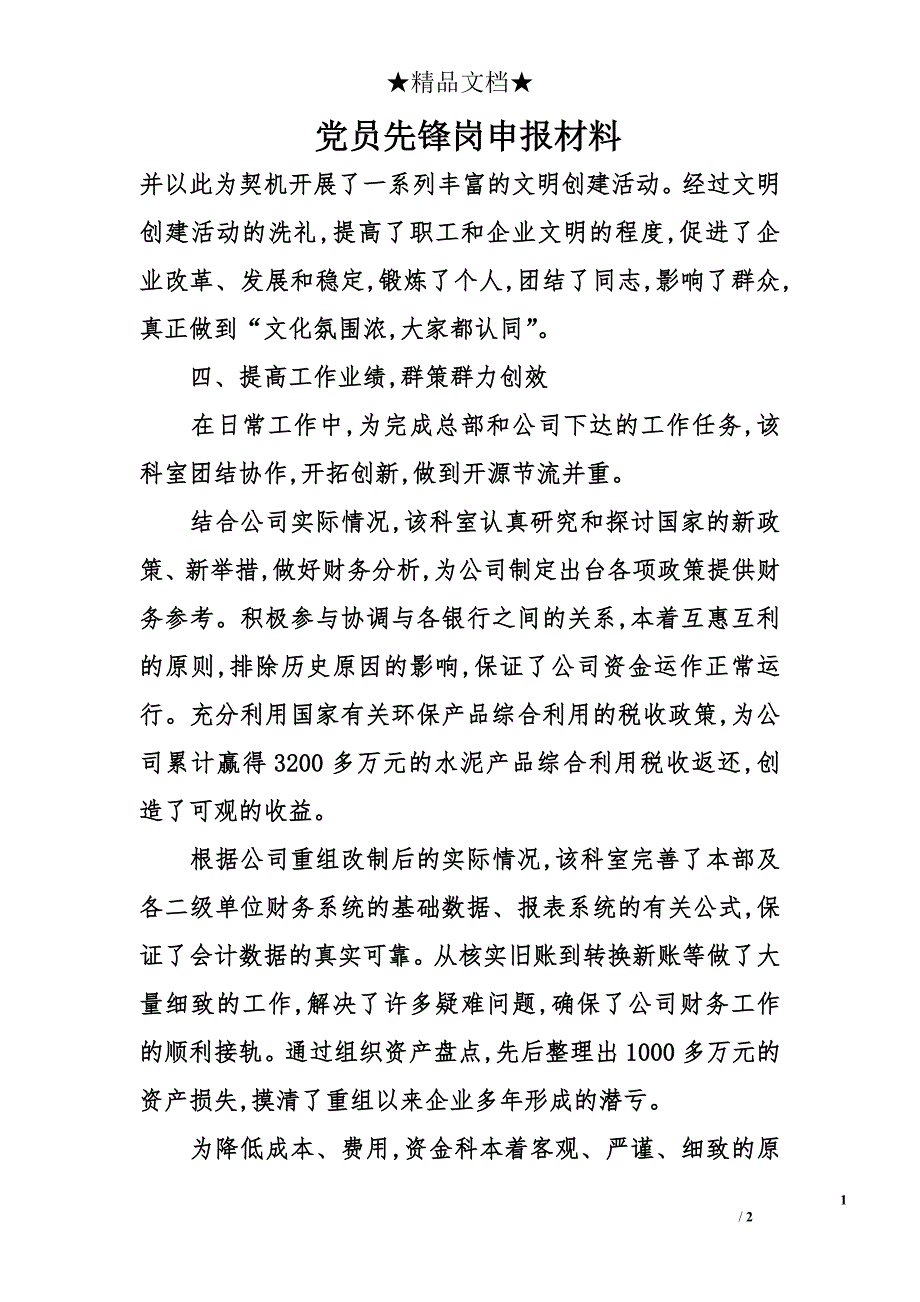 ★精品文档★

党员先锋岗申报材料

并以此为契机开展了一系列丰富的文明创建活动。经过文明创建活动的洗礼,提高了职工和企业文明的程度,促进了企业改革、发展和稳定,锻炼了个人,团结了同志,影响了群众,真正做到“文化氛围浓,大家都认同”。

四、提高工作业绩,群策群力创效

在日常工作中,为完成总部和公司下达的工作任务,该科室团结协作,开拓创新,做到开源节流并重。

结合公司实际情况,该科室认真研究和探讨国家的新政策、新举措,做好财务分析,为公司制定出台各项政策提供财务参考。积极参与协调与各银行之间的关系,本着互惠互利的原则,排除历史原因的影响,保证了公司资金运作正常运行。充分利用国家有关环保产品综合利用的税收政策,为公司累计赢得3200多万元的水泥产品综合利用税收返还,创造了可观的收益。

根据公司重组改制后的实际情况,该科室完善了本部及各二级单位财务系统的基础数据、报表系统的有关公式,保证了会计数据的真实可靠。从核实旧账到转换新账等做了大量细致的工作,解决了许多疑难问题,确保了公司财务工作的顺利接轨。通过组织资产盘点,先后整理出1000多万元的资产损失,摸清了重组以来企业多年形成的潜亏。

为降低成本、费用,资金科本着客观、严谨、细致的原

1

/ 2